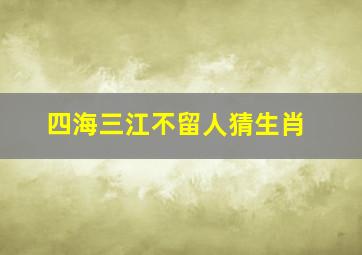 四海三江不留人猜生肖